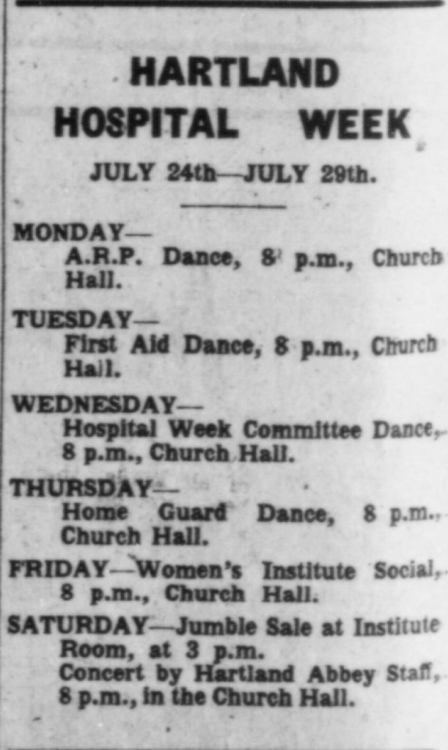 HARTLAND
HOSPITAL WEEK

JULY 24th—JULY 29th.

MONDAY—
A.R.P. Dance, 8 p.m., Church Hall.

TUESDAY—
First Aid Dance, 8 p.m., Church Hall.

WEDNESDAY—
Hospital Week Committee Dance, 8 p.m., Church Hall.

THURSDAY—
Home Guard Dance, 8 p.m., Church Hall.

FRIDAY—Women's Institute Social, 8 p.m., Church Hall.

SATURDAY—Jumble Sale at Institute Room, at 3 p.m.
Concert by Hartland Abbey Staff, 8 p.m., in the Church Hall.